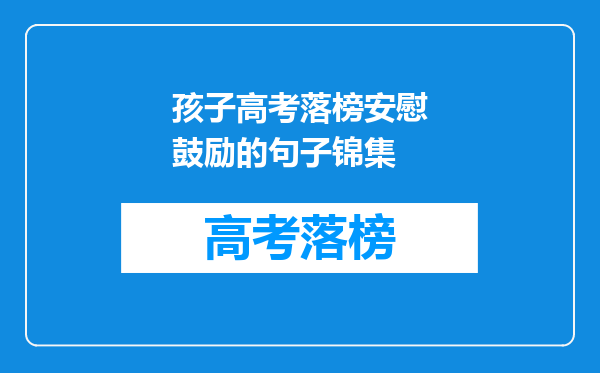 孩子高考落榜安慰鼓励的句子锦集

高考落榜